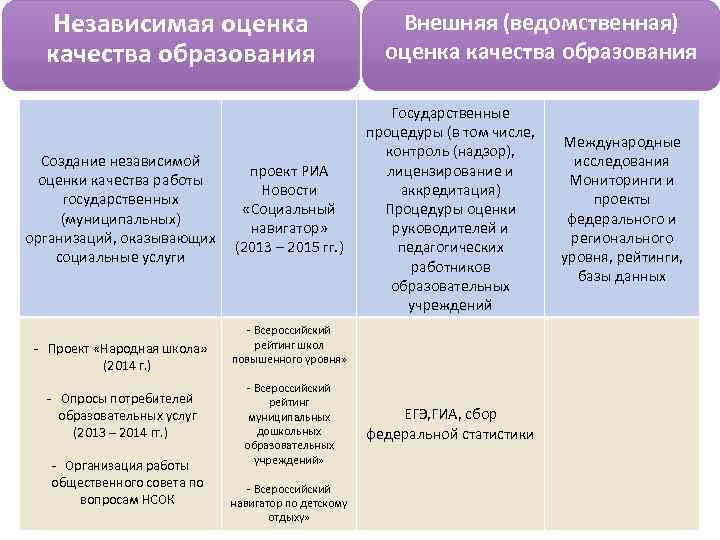 Независимая оценка качества образования

Внешняя (ведомственная) оценка качества образования

| Создание независимой оценки качества работы государственных (муниципальных) организаций, оказывающих социальные услуги | проект РИА Новости «Социальный навигатор» (2013 – 2015 гг.) | Государственные процедуры (в том числе, контроль (надзор), лицензирование и аккредитация) Процедуры оценки руководителей и педагогических работников образовательных учреждений | Международные исследования Мониторинги и проекты федерального и регионального уровня, рейтинги, базы данных |
|---|---|---|---|
| - Проект «Народная школа» (2014 г.) - Опросы потребителей образовательных услуг (2013 – 2014 гг.) - Организация работы общественного совета по вопросам НСОК | - Всероссийский рейтинг школ повышенного уровня» - Всероссийский рейтинг муниципальных дошкольных образовательных учреждений» - Всероссийский навигатор по детскому отдыху» | ЕГЭ,ГИА, сбор федеральной статистики | |